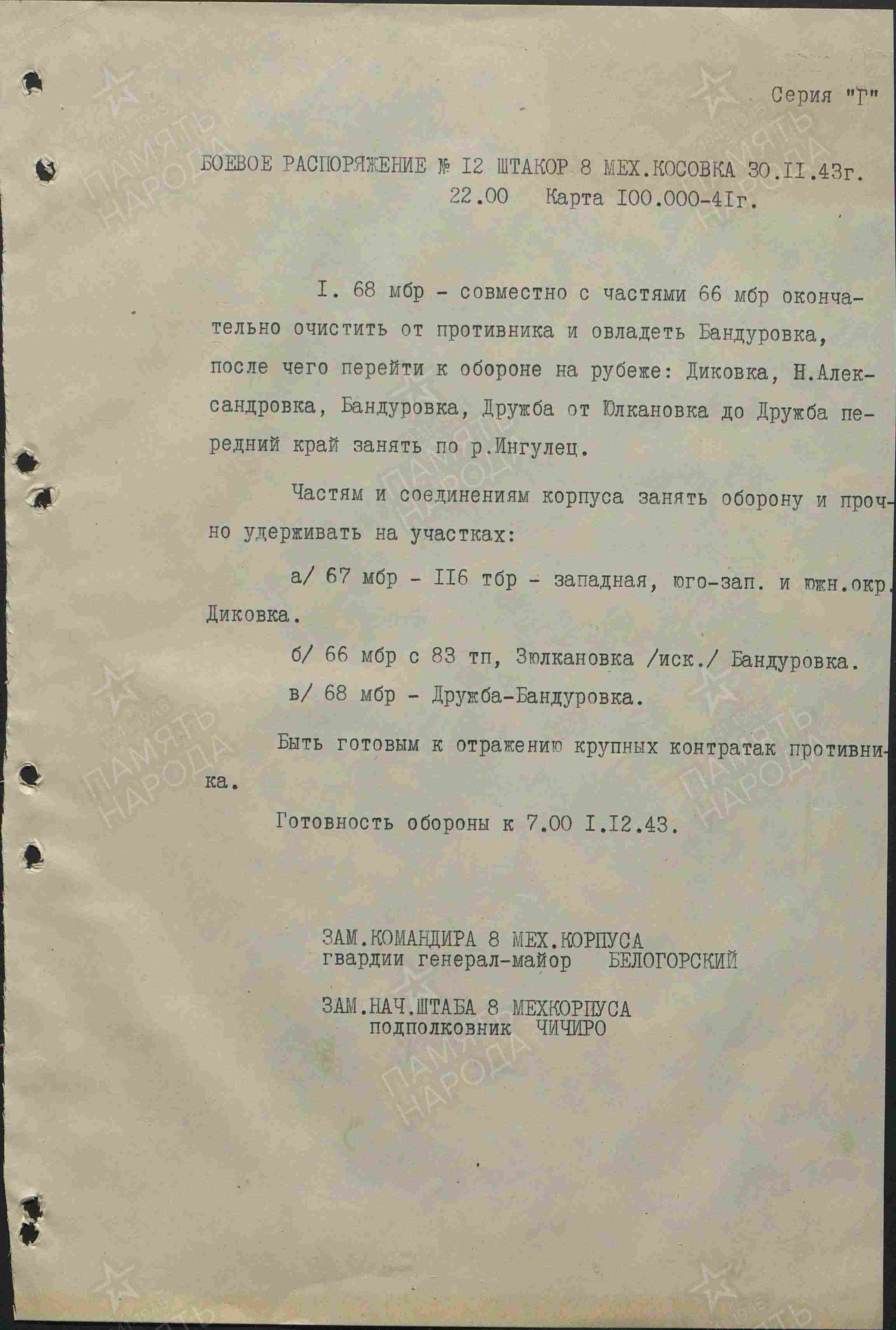 Серия "Г"

БОЕВОЕ РАСПОРЯЖЕНИЕ № I2 ШТАКОР 8 МЕХ.КОСОВКА 30.II.43г. 22.00 Карта I00.000-4Iг.

I. 68 мбр - совместно с частями 66 мбр окончательно очистить от противника и овладеть Бандуровка, после чего перейти к обороне на рубеже: Диковка, Н.Александровка, Бандуровка, Дружба от Юлкановка до Дружба передний край занять по р.Ингулец.

Частям и соединениям корпуса занять оборону и прочно удерживать на участках:

а/ 67 мбр - II6 тбр - западная, юго-зап. и южн.окр. Диковка.

б/ 66 мбр с 83 тп, Зюлкановка /иск./ Бандуровка.

в/ 68 мбр - Дружба-Бандуровка.

Быть готовым к отражению крупных контратак противника.

Готовность обороны к 7.00 I.I2.43.

ЗАМ.КОМАНДИРА 8 МЕХ.КОРПУСА
гвардии генерал-майор БЕЛОГОРСКИЙ

ЗАМ.НАЧ.ШТАБА 8 МЕХКОРПУСА
подполковник ЧИЧИРО

ПАМЯТЬ НАРОДА 1941-1945